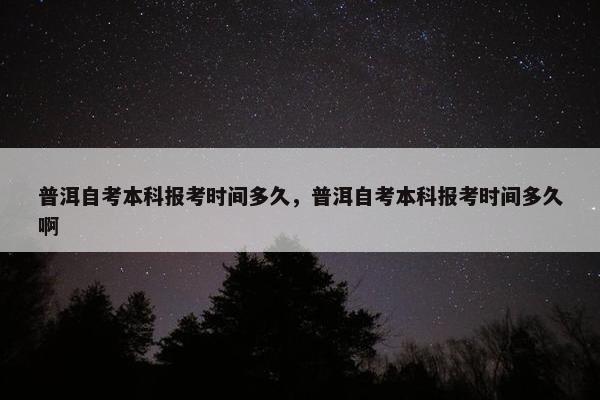 普洱自考本科报考时间多久，普洱自考本科报考时间多久啊